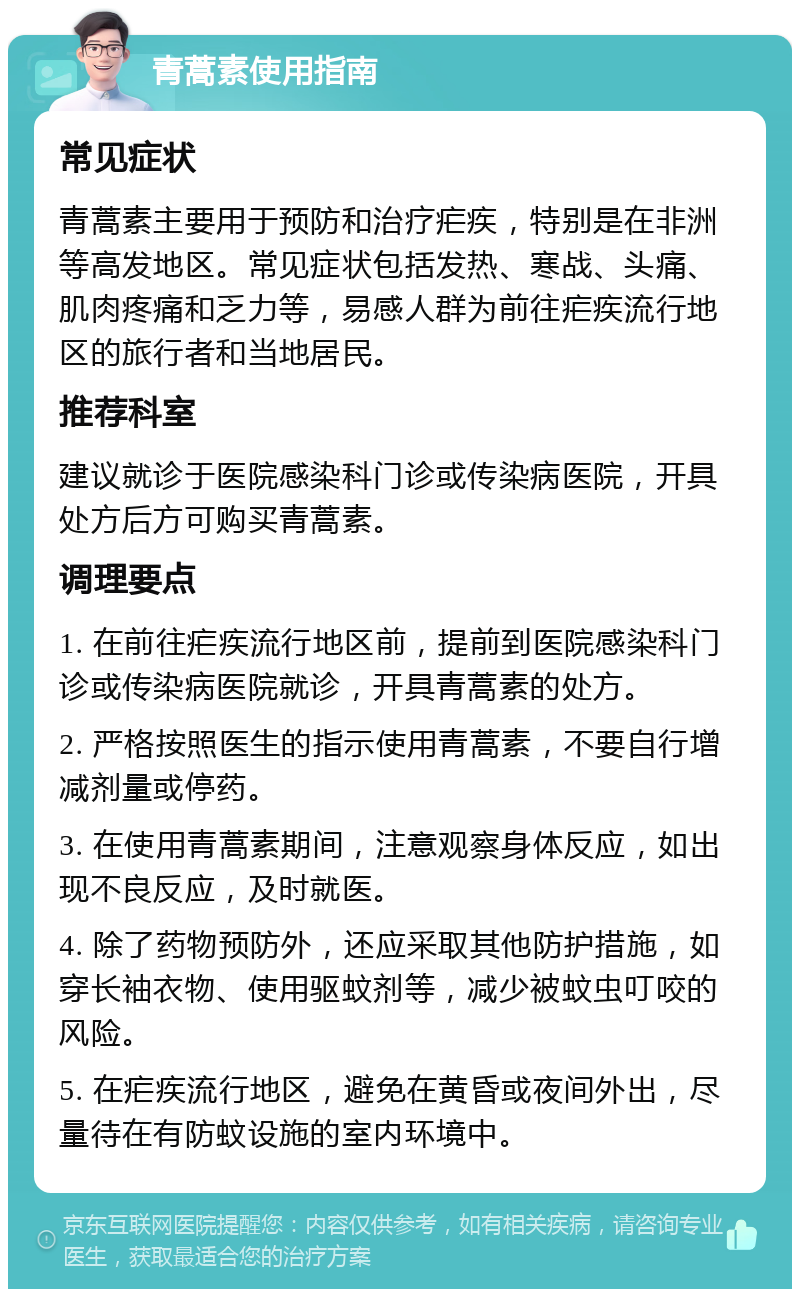 青蒿素使用指南

常见症状

青蒿素主要用于预防和治疗疟疾，特别是在非洲等高发地区。常见症状包括发热、寒战、头痛、肌肉疼痛和乏力等，易感人群为前往疟疾流行地区的旅行者和当地居民。

推荐科室

建议就诊于医院感染科门诊或传染病医院，开具处方后方可购买青蒿素。

调理要点

1. 在前往疟疾流行地区前，提前到医院感染科门诊或传染病医院就诊，开具青蒿素的处方。

2. 严格按照医生的指示使用青蒿素，不要自行增减剂量或停药。

3. 在使用青蒿素期间，注意观察身体反应，如出现不良反应，及时就医。

4. 除了药物预防外，还应采取其他防护措施，如穿长袖衣物、使用驱蚊剂等，减少被蚊虫叮咬的风险。

5. 在疟疾流行地区，避免在黄昏或夜间外出，尽量待在有防蚊设施的室内环境中。

京东互联网医院提醒您：内容仅供参考，如有相关疾病，请咨询专业医生，获取最适合您的治疗方案